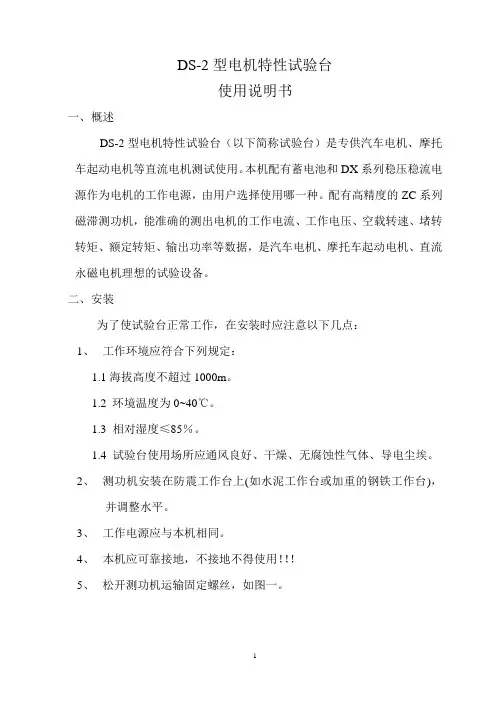 DS-2 型电机特性试验台
使用说明书

一、概述

DS-2 型电机特性试验台（以下简称试验台）是专供汽车电机、摩托车起动电机等直流电机测试使用。本机配有蓄电池和 DX 系列稳压稳流电源作为电机的工作电源，由用户选择使用哪一种。配有高精度的 ZC 系列磁滞测功机，能准确的测出电机的工作电流、工作电压、空载转速、堵转转矩、额定转矩、输出功率等数据，是汽车电机、摩托车起动电机、直流永磁电机理想的试验设备。

二、安装

为了使试验台正常工作，在安装时应注意以下几点：

1、 工作环境应符合下列规定：

1.1 海拔高度不超过 1000m。

1.2 环境温度为 0~40℃。

1.3 相对湿度≤85%。

1.4 试验台使用场所应通风良好、干燥、无腐蚀性气体、导电尘埃。

2、 测功机安装在防震工作台上(如水泥工作台或加重的钢铁工作台)，并调整水平。

3、 工作电源应与本机相同。

4、 本机应可靠接地，不接地不得使用!!!

5、 松开测功机运输固定螺丝，如图一。

1